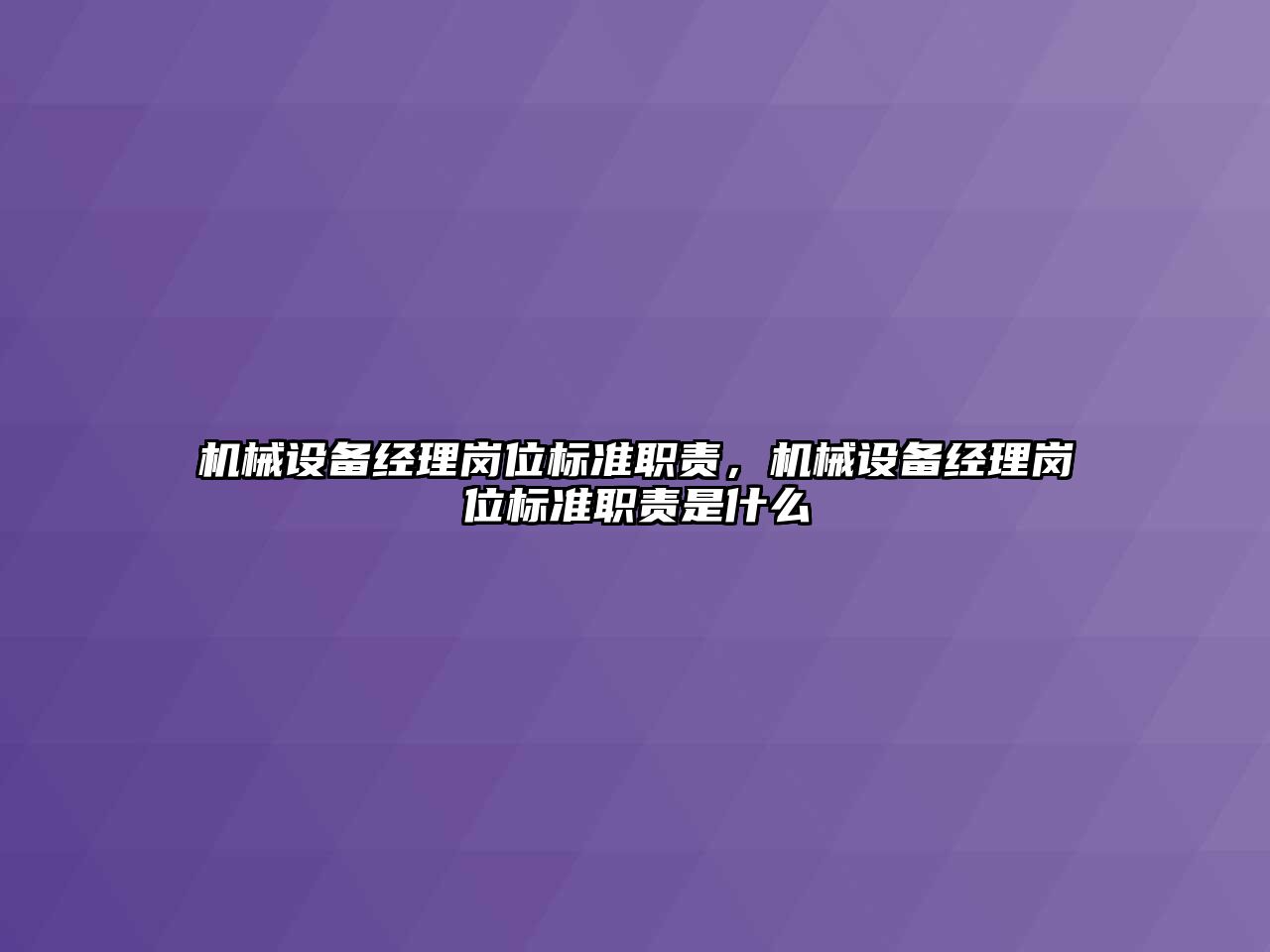 机械设备经理岗位标准职责，机械设备经理岗位标准职责是什么